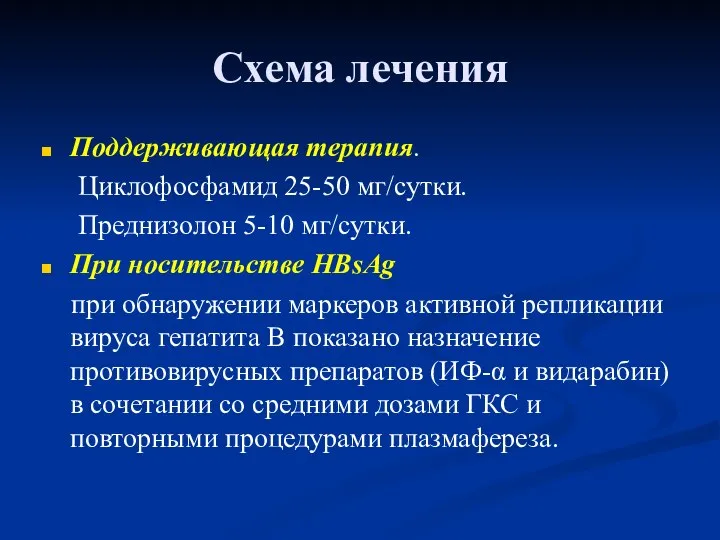 Схема лечения

Поддерживающая терапия.
Циклофосфамид 25-50 мг/сутки.
Преднизолон 5-10 мг/сутки.

При носительстве HBsAg
при обнаружении маркеров активной репликации вируса гепатита В показано назначение противовирусных препаратов (ИФ-α и видарабин) в сочетании со средними дозами ГКС и повторными процедурами плазмафереза.